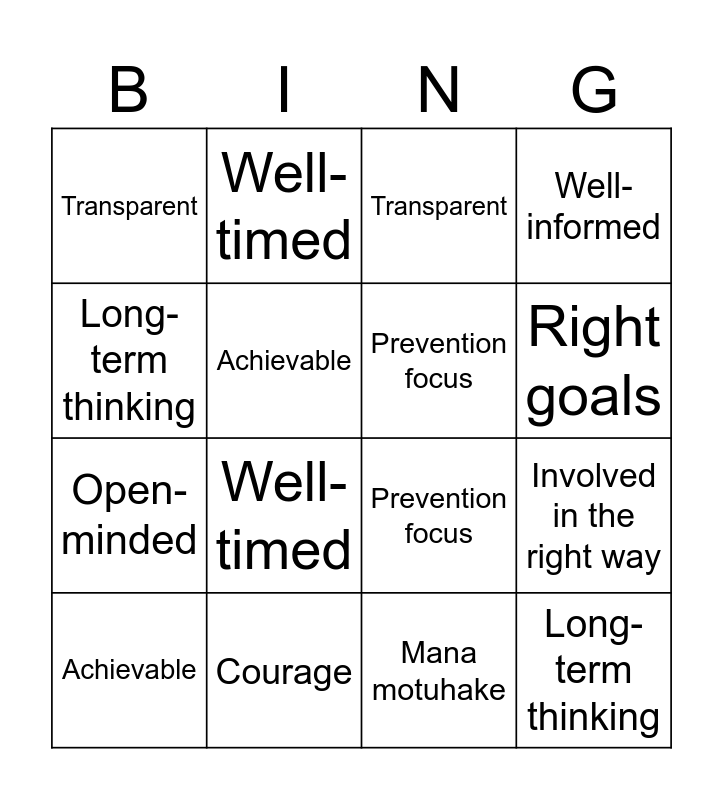 | B | I | N | G |
|---|---|---|---|
| Transparent | Well-timed | Transparent | Well-informed |
| Long-term thinking | Achievable | Prevention focus | Right goals |
| Open-minded | Well-timed | Prevention focus | Involved in the right way |
| Achievable | Courage | Mana motuhake | Long-term thinking |